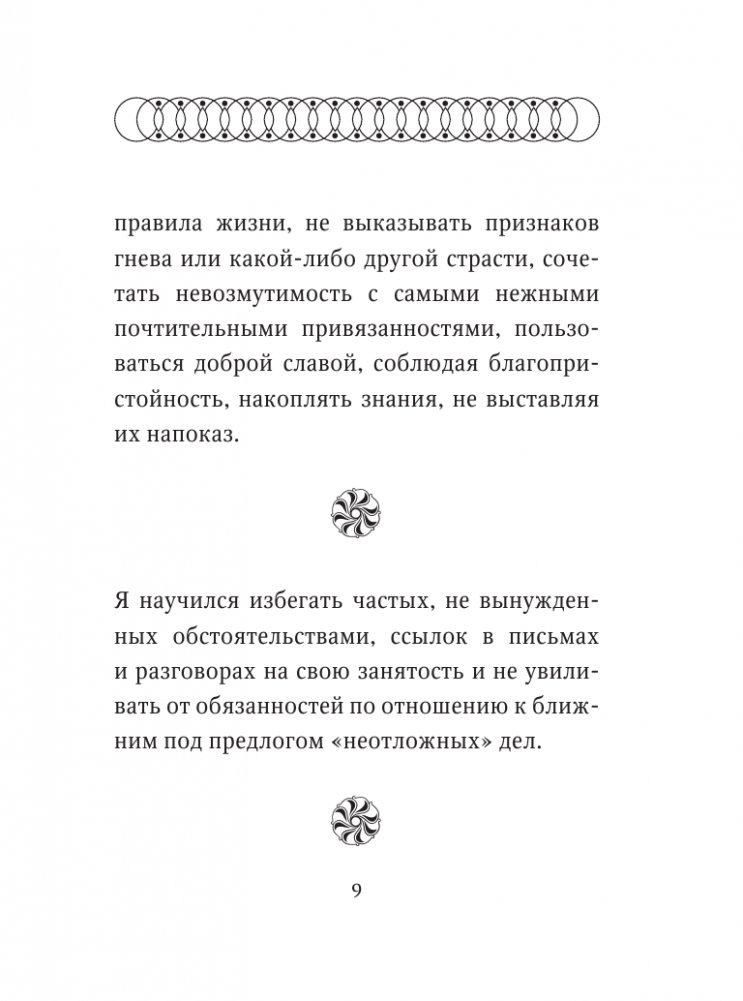 правила жизни, не выказывать признаков гнева или какой-либо другой страсти, сочетать невозмутимость с самыми нежными почтительными привязанностями, пользоваться доброй славой, соблюдая благопристойность, накоплять знания, не выставляя их напоказ.

Я научился избегать частых, не вынужденных обстоятельствами, ссылок в письмах и разговорах на свою занятость и не увиливать от обязанностей по отношению к ближним под предлогом «неотложных» дел.

9